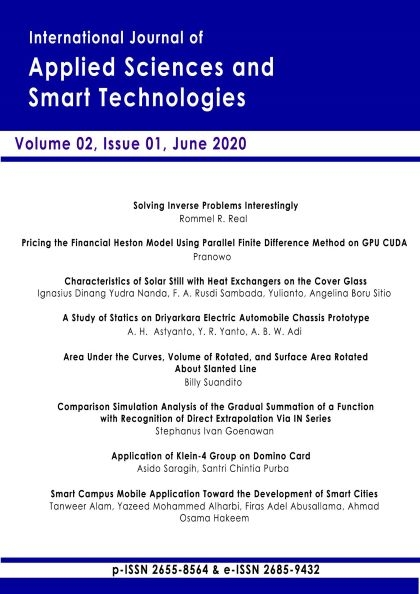 International Journal of
Applied Sciences and Smart Technologies

Volume 02, Issue 01, June 2020

Solving Inverse Problems Interestingly
Rommel R. Real

Pricing the Financial Heston Model Using Parallel Finite Difference Method on GPU CUDA
Pranowo

Characteristics of Solar Still with Heat Exchangers on the Cover Glass
Ignasius Dinang Yudra Nanda, F. A. Rusdi Sambada, Yulianto, Angelina Boru Sitio

A Study of Statics on Driyarkara Electric Automobile Chassis Prototype
A. H. Astyanto, Y. R. Yanto, A. B. W. Adi

Area Under the Curves, Volume of Rotated, and Surface Area Rotated About Slanted Line
Billy Suandito

Comparison Simulation Analysis of the Gradual Summation of a Function with Recognition of Direct Extrapolation Via IN Series
Stephanus Ivan Goenawan

Application of Klein-4 Group on Domino Card
Asido Saragih, Santri Chintia Purba

Smart Campus Mobile Application Toward the Development of Smart Cities
Tanweer Alam, Yazeed Mohammed Alharbi, Firas Adel Abusallama, Ahmad Osama Hakeem

p-ISSN 2655-8564 & e-ISSN 2685-9432